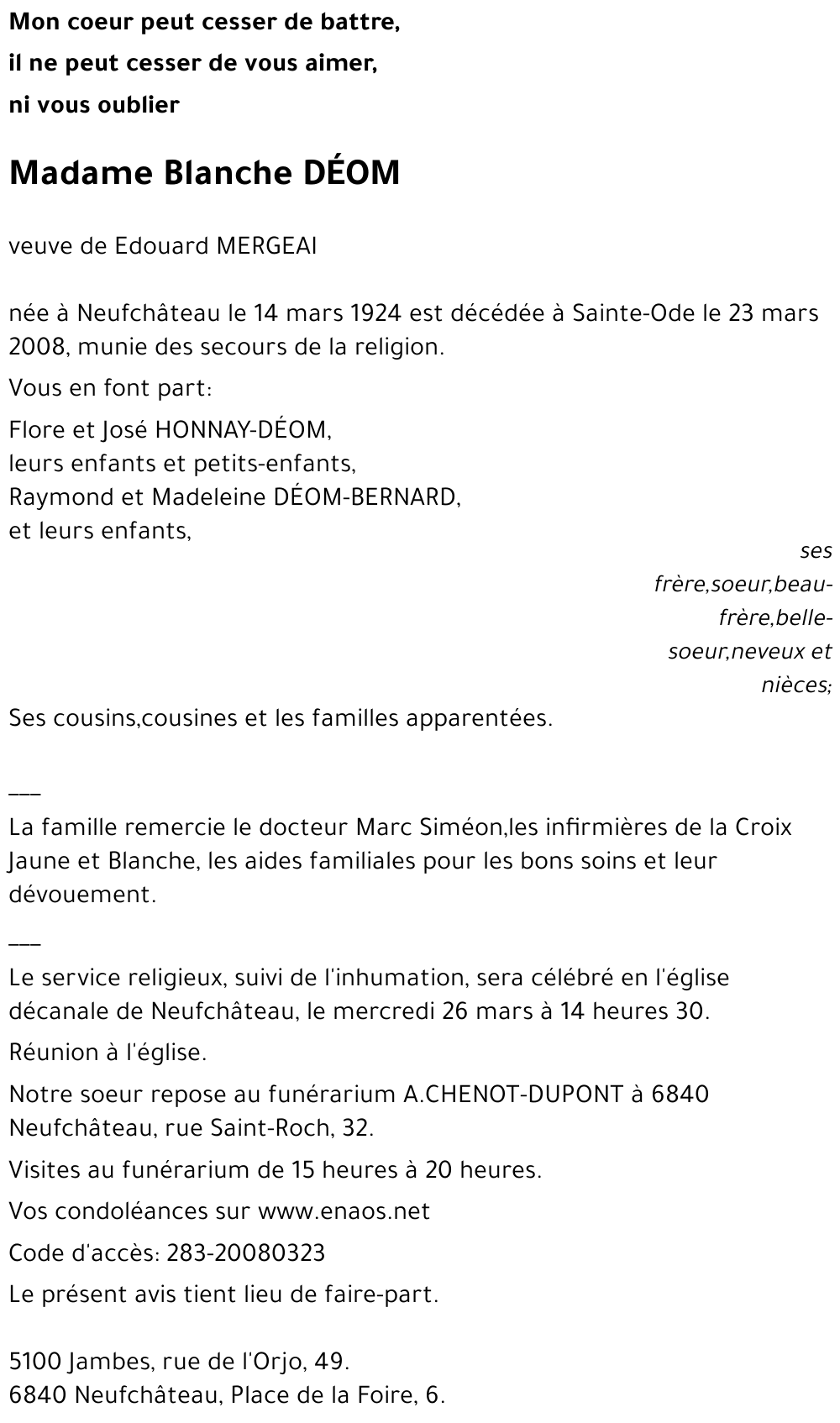 Mon coeur peut cesser de battre,
il ne peut cesser de vous aimer,
ni vous oublier

Madame Blanche DÉOM

veuve de Edouard MERGEAI

née à Neufchâteau le 14 mars 1924 est décédée à Sainte-Ode le 23 mars 2008, munie des secours de la religion.

Vous en font part:

Flore et José HONNAY-DÉOM,
leurs enfants et petits-enfants,
Raymond et Madeleine DÉOM-BERNARD,
et leurs enfants,

ses frère,soeur,beau-frère,belle-soeur,neveux et nièces;

Ses cousins,cousines et les familles apparentées.

___
La famille remercie le docteur Marc Siméon,les infirmières de la Croix Jaune et Blanche, les aides familiales pour les bons soins et leur dévouement.

___
Le service religieux, suivi de l'inhumation, sera célébré en l'église décanale de Neufchâteau, le mercredi 26 mars à 14 heures 30.

Réunion à l'église.

Notre soeur repose au funérarium A.CHENOT-DUPONT à 6840 Neufchâteau, rue Saint-Roch, 32.

Visites au funérarium de 15 heures à 20 heures.

Vos condoléances sur www.enaos.net

Code d'accès: 283-20080323

Le présent avis tient lieu de faire-part.

5100 Jambes, rue de l'Orjo, 49.
6840 Neufchâteau, Place de la Foire, 6.